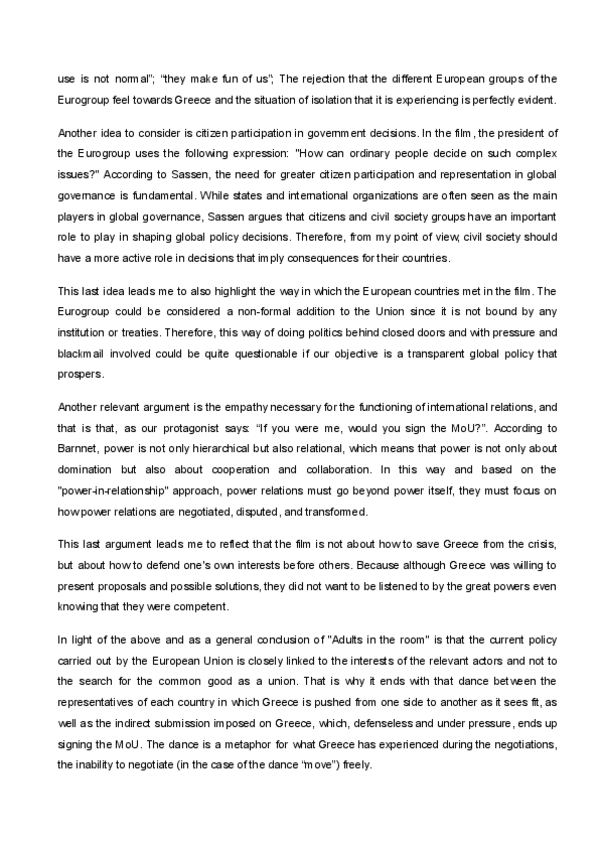 use is not normal"; "they make fun of us"; The rejection that the different European groups of the Eurogroup feel towards Greece and the situation of isolation that it is experiencing is perfectly evident.

Another idea to consider is citizen participation in government decisions. In the film, the president of the Eurogroup uses the following expression: "How can ordinary people decide on such complex issues?" According to Sassen, the need for greater citizen participation and representation in global governance is fundamental. While states and international organizations are often seen as the main players in global governance, Sassen argues that citizens and civil society groups have an important role to play in shaping global policy decisions. Therefore, from my point of view, civil society should have a more active role in decisions that imply consequences for their countries.

This last idea leads me to also highlight the way in which the European countries met in the film. The Eurogroup could be considered a non-formal addition to the Union since it is not bound by any institution or treaties. Therefore, this way of doing politics behind closed doors and with pressure and blackmail involved could be quite questionable if our objective is a transparent global policy that prospers.

Another relevant argument is the empathy necessary for the functioning of international relations, and that is that, as our protagonist says: "If you were me, would you sign the MoU?". According to Barnnet, power is not only hierarchical but also relational, which means that power is not only about domination but also about cooperation and collaboration. In this way and based on the "power-in-relationship" approach, power relations must go beyond power itself, they must focus on how power relations are negotiated, disputed, and transformed.

This last argument leads me to reflect that the film is not about how to save Greece from the crisis, but about how to defend one's own interests before others. Because although Greece was willing to present proposals and possible solutions, they did not want to be listened to by the great powers even knowing that they were competent.

In light of the above and as a general conclusion of "Adults in the room" is that the current policy carried out by the European Union is closely linked to the interests of the relevant actors and not to the search for the common good as a union. That is why it ends with that dance between the representatives of each country in which Greece is pushed from one side to another as it sees fit, as well as the indirect submission imposed on Greece, which, defenseless and under pressure, ends up signing the MoU. The dance is a metaphor for what Greece has experienced during the negotiations, the inability to negotiate (in the case of the dance "move") freely.